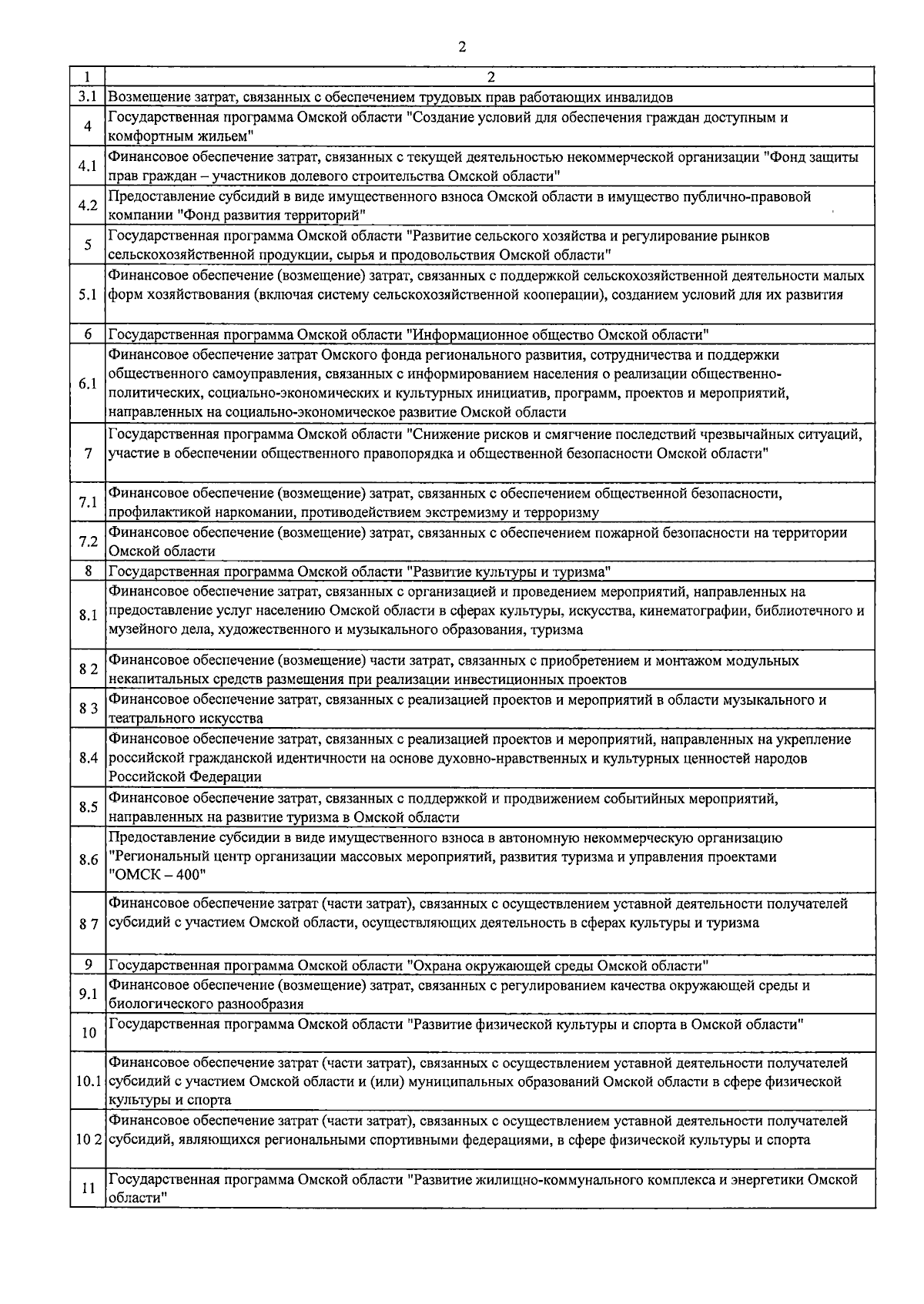 2

| 1 | 2 |
|---|---|
| 3.1 | Возмещение затрат, связанных с обеспечением трудовых прав работающих инвалидов |
| 4 | Государственная программа Омской области "Создание условий для обеспечения граждан доступным и комфортным жильем" |
| 4.1 | Финансовое обеспечение затрат, связанных с текущей деятельностью некоммерческой организации "Фонд защиты прав граждан – участников долевого строительства Омской области" |
| 4.2 | Предоставление субсидий в виде имущественного взноса Омской области в имущество публично-правовой компании "Фонд развития территорий" |
| 5 | Государственная программа Омской области "Развитие сельского хозяйства и регулирование рынков сельскохозяйственной продукции, сырья и продовольствия Омской области" |
| 5.1 | Финансовое обеспечение (возмещение) затрат, связанных с поддержкой сельскохозяйственной деятельности малых форм хозяйствования (включая систему сельскохозяйственной кооперации), созданием условий для их развития |
| 6 | Государственная программа Омской области "Информационное общество Омской области" |
| 6.1 | Финансовое обеспечение затрат Омского фонда регионального развития, сотрудничества и поддержки общественного самоуправления, связанных с информированием населения о реализации общественно-политических, социально-экономических и культурных инициатив, программ, проектов и мероприятий, направленных на социально-экономическое развитие Омской области |
| 7 | Государственная программа Омской области "Снижение рисков и смягчение последствий чрезвычайных ситуаций, участие в обеспечении общественного правопорядка и общественной безопасности Омской области" |
| 7.1 | Финансовое обеспечение (возмещение) затрат, связанных с обеспечением общественной безопасности, профилактикой наркомании, противодействием экстремизму и терроризму |
| 7.2 | Финансовое обеспечение (возмещение) затрат, связанных с обеспечением пожарной безопасности на территории Омской области |
| 8 | Государственная программа Омской области "Развитие культуры и туризма" |
| 8.1 | Финансовое обеспечение затрат, связанных с организацией и проведением мероприятий, направленных на предоставление услуг населению Омской области в сферах культуры, искусства, кинематографии, библиотечного и музейного дела, художественного и музыкального образования, туризма |
| 8 2 | Финансовое обеспечение (возмещение) части затрат, связанных с приобретением и монтажом модульных некапитальных средств размещения при реализации инвестиционных проектов |
| 8 3 | Финансовое обеспечение затрат, связанных с реализацией проектов и мероприятий в области музыкального и театрального искусства |
| 8.4 | Финансовое обеспечение затрат, связанных с реализацией проектов и мероприятий, направленных на укрепление российской гражданской идентичности на основе духовно-нравственных и культурных ценностей народов Российской Федерации |
| 8.5 | Финансовое обеспечение затрат, связанных с поддержкой и продвижением событийных мероприятий, направленных на развитие туризма в Омской области |
| 8.6 | Предоставление субсидии в виде имущественного взноса в автономную некоммерческую организацию "Региональный центр организации массовых мероприятий, развития туризма и управления проектами "ОМСК – 400" |
| 8 7 | Финансовое обеспечение затрат (части затрат), связанных с осуществлением уставной деятельности получателей субсидий с участием Омской области, осуществляющих деятельность в сферах культуры и туризма |
| 9 | Государственная программа Омской области "Охрана окружающей среды Омской области" |
| 9.1 | Финансовое обеспечение (возмещение) затрат, связанных с регулированием качества окружающей среды и биологического разнообразия |
| 10 | Государственная программа Омской области "Развитие физической культуры и спорта в Омской области" |
| 10.1 | Финансовое обеспечение затрат (части затрат), связанных с осуществлением уставной деятельности получателей субсидий с участием Омской области и (или) муниципальных образований Омской области в сфере физической культуры и спорта |
| 10 2 | Финансовое обеспечение затрат (части затрат), связанных с осуществлением уставной деятельности получателей субсидий, являющихся региональными спортивными федерациями, в сфере физической культуры и спорта |
| 11 | Государственная программа Омской области "Развитие жилищно-коммунального комплекса и энергетики Омской области" |